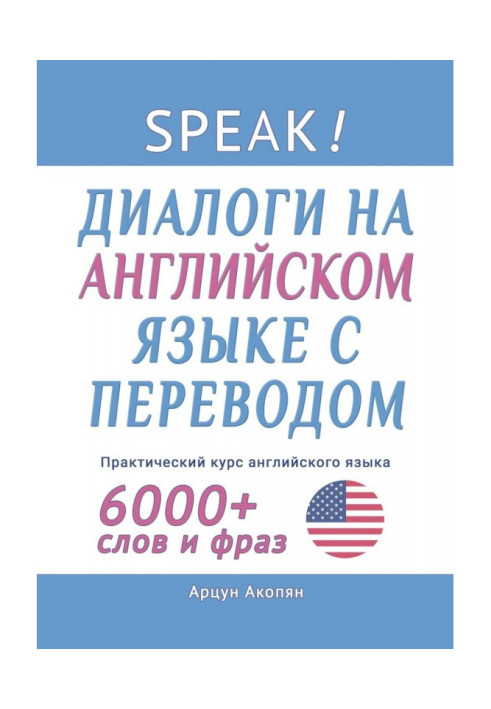 SPEAK!

ДИАЛОГИ НА АНГЛИЙСКОМ ЯЗЫКЕ С ПЕРЕВОДОМ

Практический курс английского языка

6000+
слов и фраз

Арцун Акопян